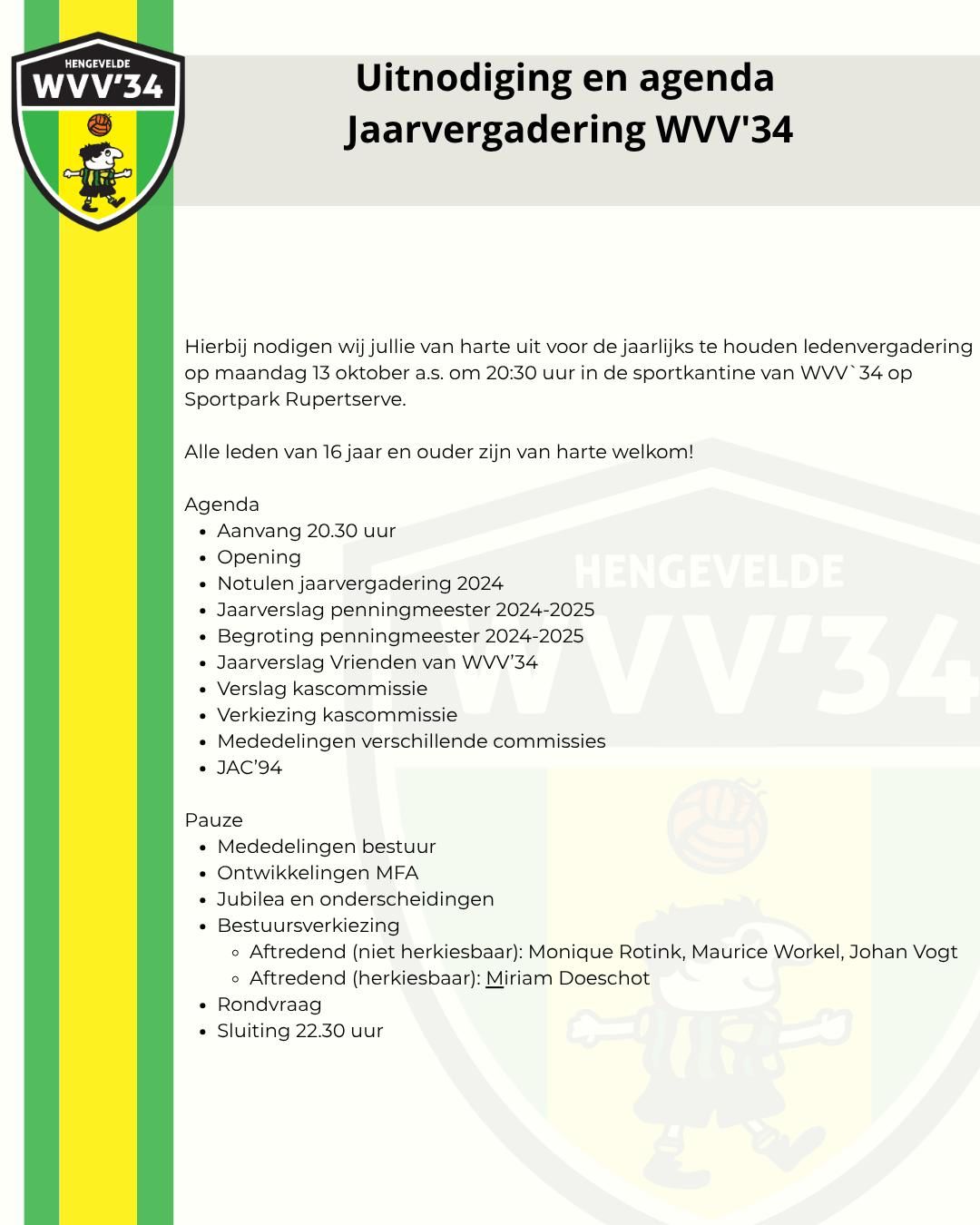 HENGEVELDE
WVV'34

Uitnodiging en agenda
Jaarvergadering WVV'34

Hierbij nodigen wij jullie van harte uit voor de jaarlijks te houden ledenvergadering op maandag 13 oktober a.s. om 20:30 uur in de sportkantine van WVV`34 op Sportpark Rupertserve.

Alle leden van 16 jaar en ouder zijn van harte welkom!

Agenda
- Aanvang 20.30 uur
- Opening
- Notulen jaarvergadering 2024
- Jaarverslag penningmeester 2024-2025
- Begroting penningmeester 2024-2025
- Jaarverslag Vrienden van WVV'34
- Verslag kascommissie
- Verkiezing kascommissie
- Mededelingen verschillende commissies
- JAC'94

Pauze
- Mededelingen bestuur
- Ontwikkelingen MFA
- Jubilea en onderscheidingen
- Bestuursverkiezing
  - Aftredend (niet herkiesbaar): Monique Rotink, Maurice Workel, Johan Vogt
  - Aftredend (herkiesbaar): Miriam Doeschot
- Rondvraag
- Sluiting 22.30 uur

HENGEVELDE
WVV'34